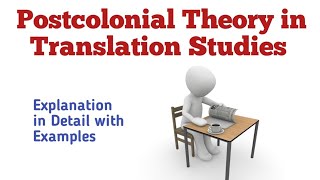 Postcolonial Theory in Translation Studies

Explanation in Detail with Examples